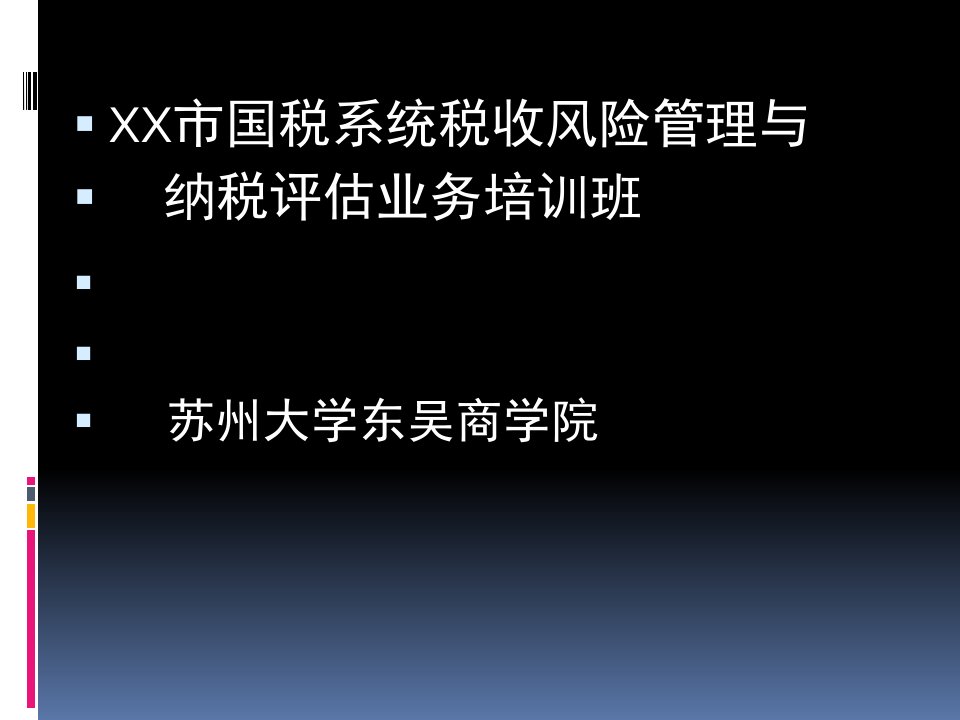 XX市国税系统税收风险管理与

纳税评估业务培训班

苏州大学东吴商学院